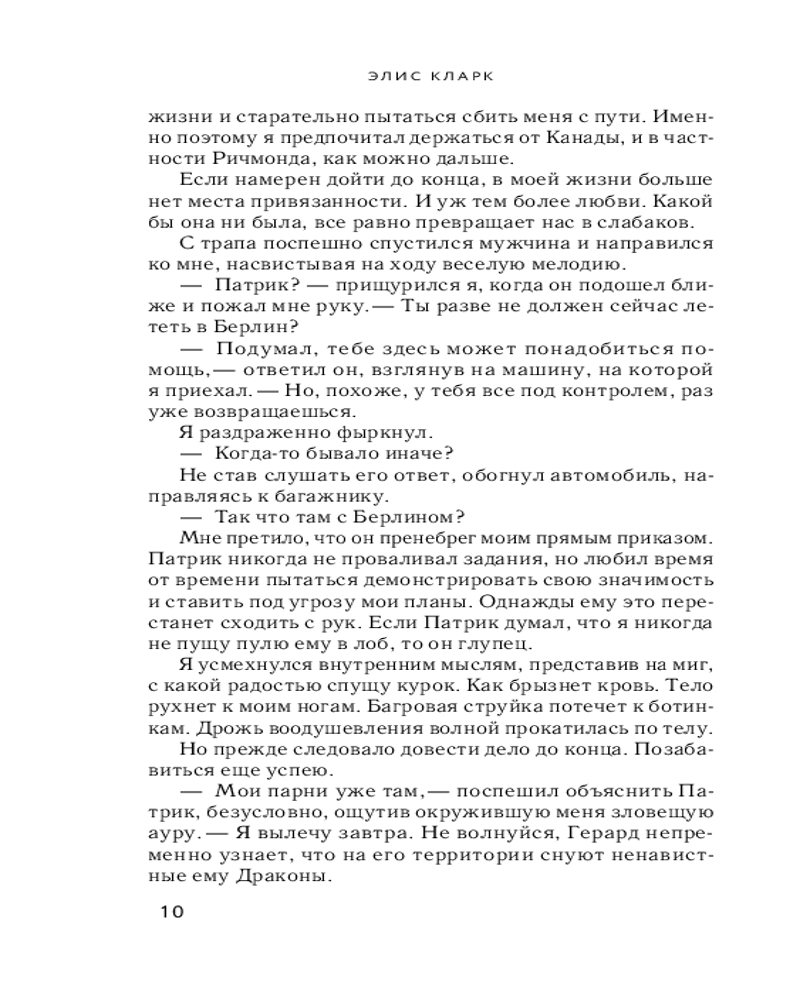 ЭЛИС КЛАРК

жизни и старательно пытаться сбить меня с пути. Именно поэтому я предпочитал держаться от Канады, и в частности Ричмонда, как можно дальше.

Если намерен дойти до конца, в моей жизни больше нет места привязанности. И уж тем более любви. Какой бы она ни была, все равно превращает нас в слабаков.

С трапа поспешно спустился мужчина и направился ко мне, насвистывая на ходу веселую мелодию.

— Патрик? — прищурился я, когда он подошел ближе и пожал мне руку. — Ты разве не должен сейчас лететь в Берлин?

— Подумал, тебе здесь может понадобиться помощь, — ответил он, взглянув на машину, на которой я приехал. — Но, похоже, у тебя все под контролем, раз уже возвращаешься.

Я раздраженно фыркнул.

— Когда-то бывало иначе?

Не став слушать его ответ, обогнул автомобиль, направляясь к багажнику.

— Так что там с Берлином?

Мне претило, что он пренебрег моим прямым приказом. Патрик никогда не проваливал задания, но любил время от времени пытаться демонстрировать свою значимость и ставить под угрозу мои планы. Однажды ему это перестанет сходить с рук. Если Патрик думал, что я никогда не пущу пулю ему в лоб, то он глупец.

Я усмехнулся внутренним мыслям, представив на миг, с какой радостью спущу курок. Как брызнет кровь. Тело рухнет к моим ногам. Багровая струйка потечет к ботинкам. Дрожь воодушевления волной прокатилась по телу.

Но прежде следовало довести дело до конца. Позабавиться еще успею.

— Мои парни уже там, — поспешил объяснить Патрик, безусловно, ощутив окружившую меня зловещую ауру. — Я вылечу завтра. Не волнуйся, Герард непременно узнает, что на его территории снуют ненавистные ему Драконы.

10